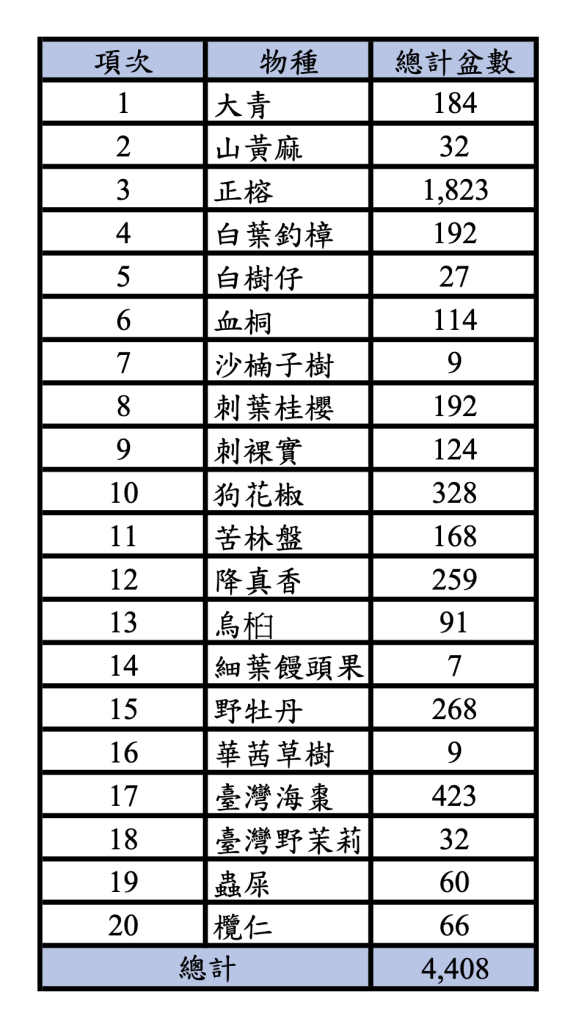 | 項次 | 物種 | 總計盆數 |
|---|---|---|
| 1 | 大青 | 184 |
| 2 | 山黃麻 | 32 |
| 3 | 正榕 | 1,823 |
| 4 | 白葉釣樟 | 192 |
| 5 | 白樹仔 | 27 |
| 6 | 血桐 | 114 |
| 7 | 沙楠子樹 | 9 |
| 8 | 刺葉桂櫻 | 192 |
| 9 | 刺裸實 | 124 |
| 10 | 狗花椒 | 328 |
| 11 | 苦林盤 | 168 |
| 12 | 降真香 | 259 |
| 13 | 烏桕 | 91 |
| 14 | 細葉饅頭果 | 7 |
| 15 | 野牡丹 | 268 |
| 16 | 華茜草樹 | 9 |
| 17 | 臺灣海棗 | 423 |
| 18 | 臺灣野茉莉 | 32 |
| 19 | 蟲屎 | 60 |
| 20 | 欖仁 | 66 |
| 總計 | | 4,408 |